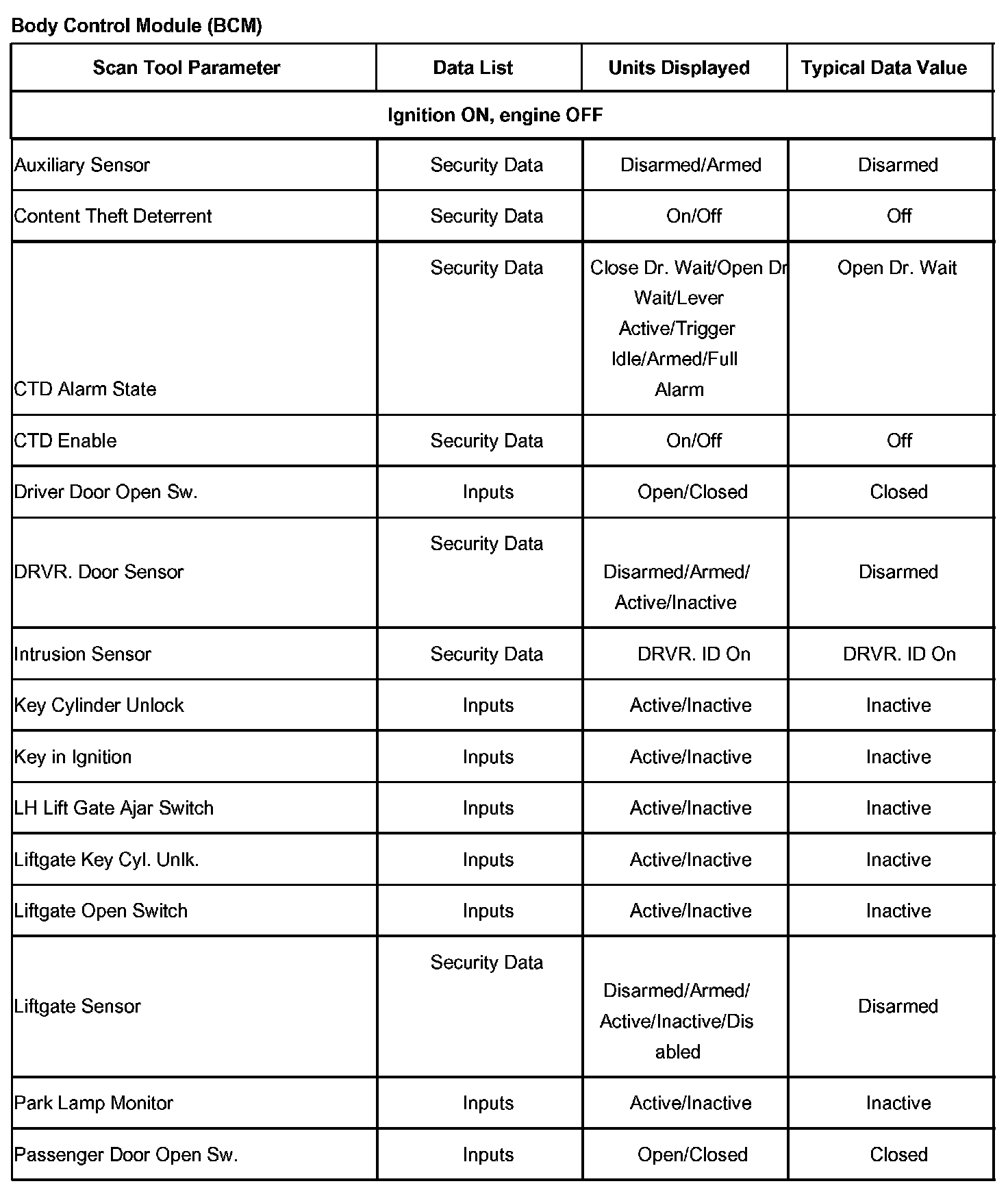 Body Control Module (BCM)

| Scan Tool Parameter | Data List | Units Displayed | Typical Data Value |
|---|---|---|---|
| Ignition ON, engine OFF | | | |
| Auxiliary Sensor | Security Data | Disarmed/Armed | Disarmed |
| Content Theft Deterrent | Security Data | On/Off | Off |
| CTD Alarm State | Security Data | Close Dr. Wait/Open Dr Wait/Lever Active/Trigger Idle/Armed/Full Alarm | Open Dr. Wait |
| CTD Enable | Security Data | On/Off | Off |
| Driver Door Open Sw. | Inputs | Open/Closed | Closed |
| DRVR. Door Sensor | Security Data | Disarmed/Armed/ Active/Inactive | Disarmed |
| Intrusion Sensor | Security Data | DRVR. ID On | DRVR. ID On |
| Key Cylinder Unlock | Inputs | Active/Inactive | Inactive |
| Key in Ignition | Inputs | Active/Inactive | Inactive |
| LH Lift Gate Ajar Switch | Inputs | Active/Inactive | Inactive |
| Liftgate Key Cyl. Unlk. | Inputs | Active/Inactive | Inactive |
| Liftgate Open Switch | Inputs | Active/Inactive | Inactive |
| Liftgate Sensor | Security Data | Disarmed/Armed/ Active/Inactive/Disabled | Disarmed |
| Park Lamp Monitor | Inputs | Active/Inactive | Inactive |
| Passenger Door Open Sw. | Inputs | Open/Closed | Closed |